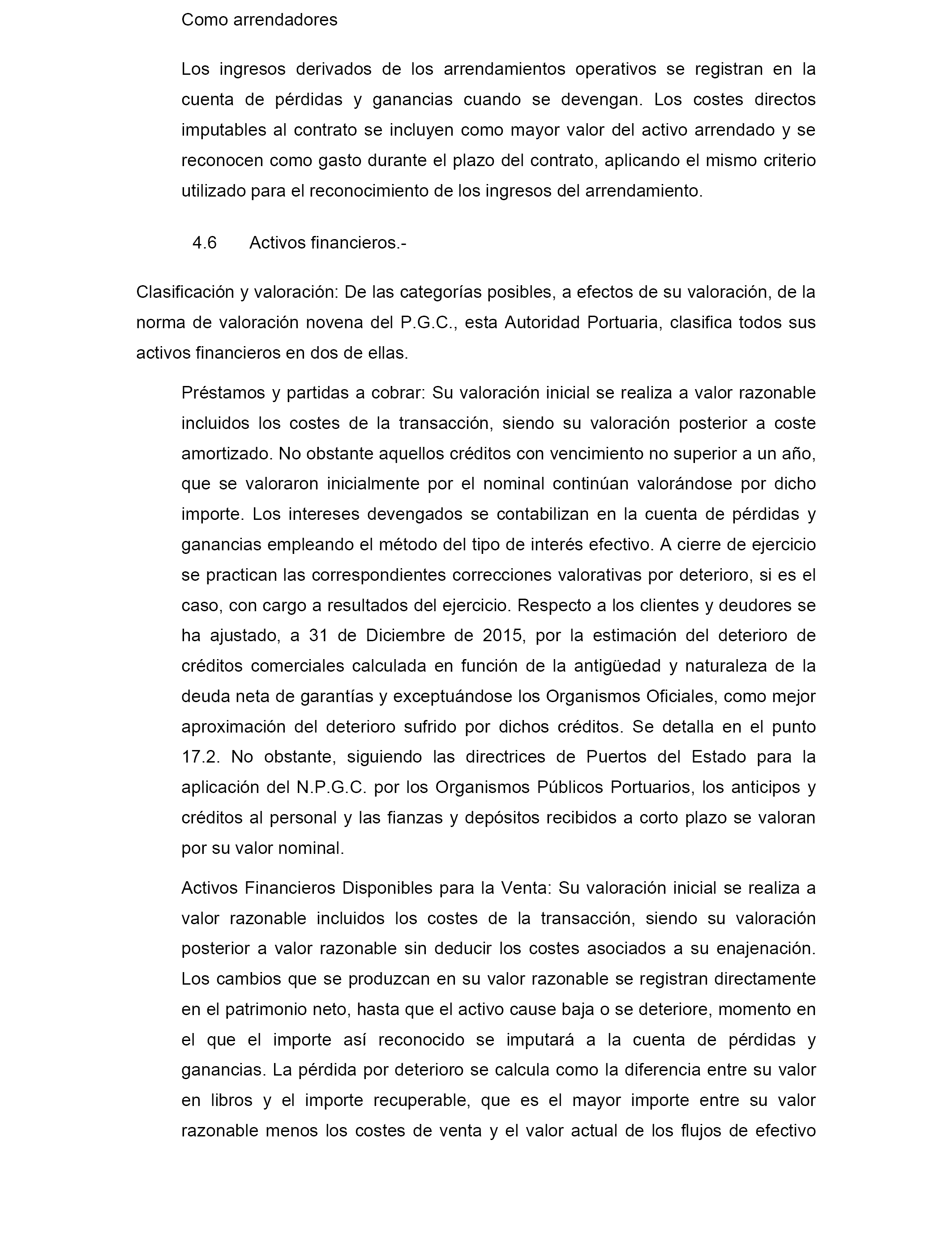 Como arrendadores

Los ingresos derivados de los arrendamientos operativos se registran en la cuenta de pérdidas y ganancias cuando se devengan. Los costes directos imputables al contrato se incluyen como mayor valor del activo arrendado y se reconocen como gasto durante el plazo del contrato, aplicando el mismo criterio utilizado para el reconocimiento de los ingresos del arrendamiento.

4.6 Activos financieros.-

Clasificación y valoración: De las categorías posibles, a efectos de su valoración, de la norma de valoración novena del P.G.C., esta Autoridad Portuaria, clasifica todos sus activos financieros en dos de ellas.

Préstamos y partidas a cobrar: Su valoración inicial se realiza a valor razonable incluidos los costes de la transacción, siendo su valoración posterior a coste amortizado. No obstante aquellos créditos con vencimiento no superior a un año, que se valoraron inicialmente por el nominal continúan valorándose por dicho importe. Los intereses devengados se contabilizan en la cuenta de pérdidas y ganancias empleando el método del tipo de interés efectivo. A cierre de ejercicio se practican las correspondientes correcciones valorativas por deterioro, si es el caso, con cargo a resultados del ejercicio. Respecto a los clientes y deudores se ha ajustado, a 31 de Diciembre de 2015, por la estimación del deterioro de créditos comerciales calculada en función de la antigüedad y naturaleza de la deuda neta de garantías y exceptuándose los Organismos Oficiales, como mejor aproximación del deterioro sufrido por dichos créditos. Se detalla en el punto 17.2. No obstante, siguiendo las directrices de Puertos del Estado para la aplicación del N.P.G.C. por los Organismos Públicos Portuarios, los anticipos y créditos al personal y las fianzas y depósitos recibidos a corto plazo se valoran por su valor nominal.

Activos Financieros Disponibles para la Venta: Su valoración inicial se realiza a valor razonable incluidos los costes de la transacción, siendo su valoración posterior a valor razonable sin deducir los costes asociados a su enajenación. Los cambios que se produzcan en su valor razonable se registran directamente en el patrimonio neto, hasta que el activo cause baja o se deteriore, momento en el que el importe así reconocido se imputará a la cuenta de pérdidas y ganancias. La pérdida por deterioro se calcula como la diferencia entre su valor en libros y el importe recuperable, que es el mayor importe entre su valor razonable menos los costes de venta y el valor actual de los flujos de efectivo